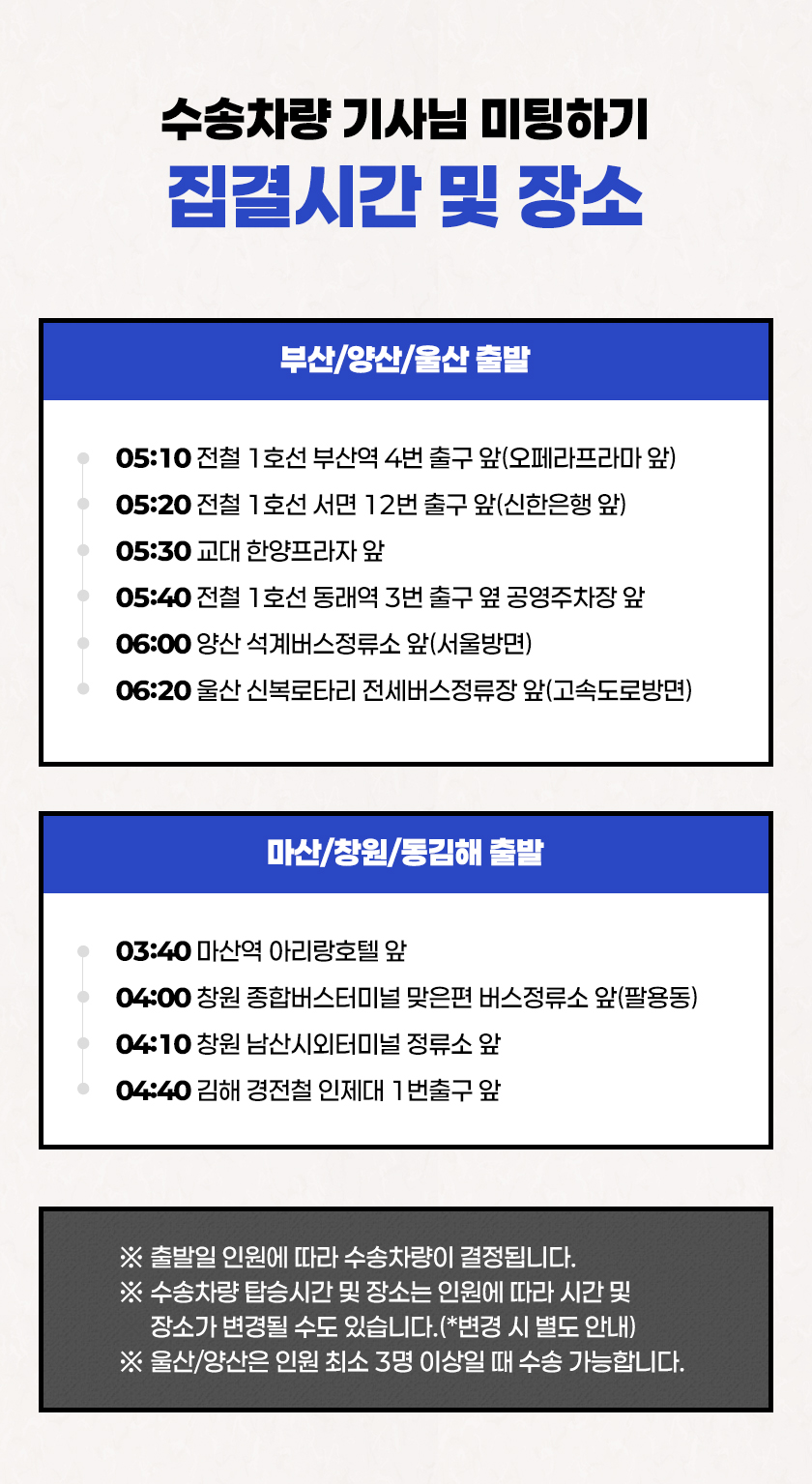 수송차량 기사님 미팅하기

집결시간 및 장소

부산/양산/울산 출발

• 05:10 전철 1호선 부산역 4번 출구 앞(오페라프라마 앞)
• 05:20 전철 1호선 서면 12번 출구 앞(신한은행 앞)
• 05:30 교대 한양프라자 앞
• 05:40 전철 1호선 동래역 3번 출구 옆 공영주차장 앞
• 06:00 양산 석계버스정류소 앞(서울방면)
• 06:20 울산 신복로타리 전세버스정류장 앞(고속도로방면)

마산/창원/동김해 출발

• 03:40 마산역 아리랑호텔 앞
• 04:00 창원 종합버스터미널 맞은편 버스정류소 앞(팔용동)
• 04:10 창원 남산시외터미널 정류소 앞
• 04:40 김해 경전철 인제대 1번출구 앞

※ 출발일 인원에 따라 수송차량이 결정됩니다.
※ 수송차량 탑승시간 및 장소는 인원에 따라 시간 및 장소가 변경될 수도 있습니다.(*변경 시 별도 안내)
※ 울산/양산은 인원 최소 3명 이상일 때 수송 가능합니다.